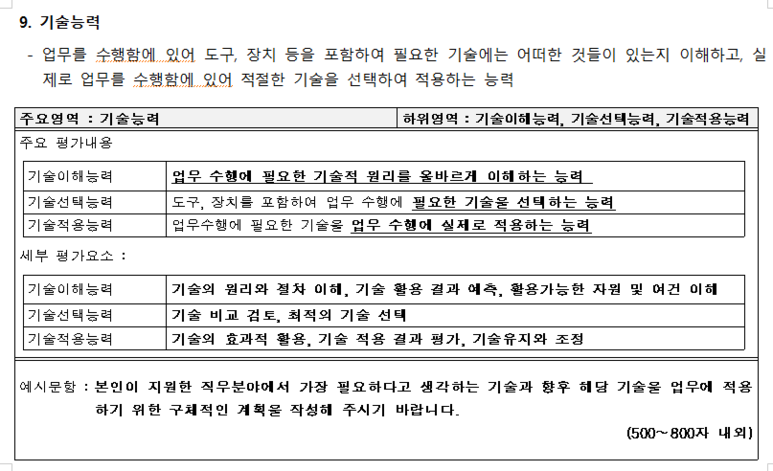 9. 기술능력

- 업무를 수행함에 있어 도구, 장치 등을 포함하여 필요한 기술에는 어떠한 것들이 있는지 이해하고, 실제로 업무를 수행함에 있어 적절한 기술을 선택하여 적용하는 능력

| 주요영역 : 기술능력 | 하위영역 : 기술이해능력, 기술선택능력, 기술적용능력 |
|---|---|

주요 평가내용

| 기술이해능력 | 업무 수행에 필요한 기술적 원리를 올바르게 이해하는 능력 |
|---|---|
| 기술선택능력 | 도구, 장치를 포함하여 업무 수행에 필요한 기술을 선택하는 능력 |
| 기술적용능력 | 업무수행에 필요한 기술을 업무 수행에 실제로 적용하는 능력 |

세부 평가요소 :

| 기술이해능력 | 기술의 원리와 절차 이해, 기술 활용 결과 예측, 활용가능한 자원 및 여건 이해 |
|---|---|
| 기술선택능력 | 기술 비교 검토, 최적의 기술 선택 |
| 기술적용능력 | 기술의 효과적 활용, 기술 적용 결과 평가, 기술유지와 조정 |

예시문항 : 본인이 지원한 직무분야에서 가장 필요하다고 생각하는 기술과 향후 해당 기술을 업무에 적용하기 위한 구체적인 계획을 작성해 주시기 바랍니다.

(500~800자 내외)